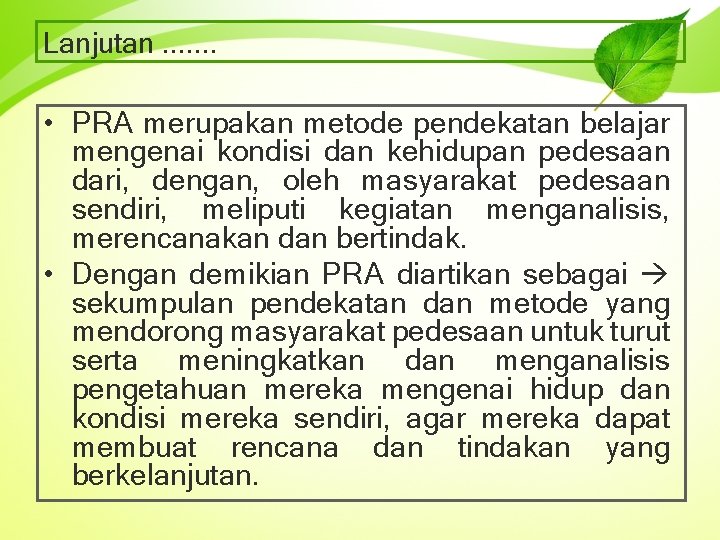 Lanjutan .......

• PRA merupakan metode pendekatan belajar mengenai kondisi dan kehidupan pedesaan dari, dengan, oleh masyarakat pedesaan sendiri, meliputi kegiatan menganalisis, merencanakan dan bertindak.

• Dengan demikian PRA diartikan sebagai → sekumpulan pendekatan dan metode yang mendorong masyarakat pedesaan untuk turut serta meningkatkan dan menganalisis pengetahuan mereka mengenai hidup dan kondisi mereka sendiri, agar mereka dapat membuat rencana dan tindakan yang berkelanjutan.